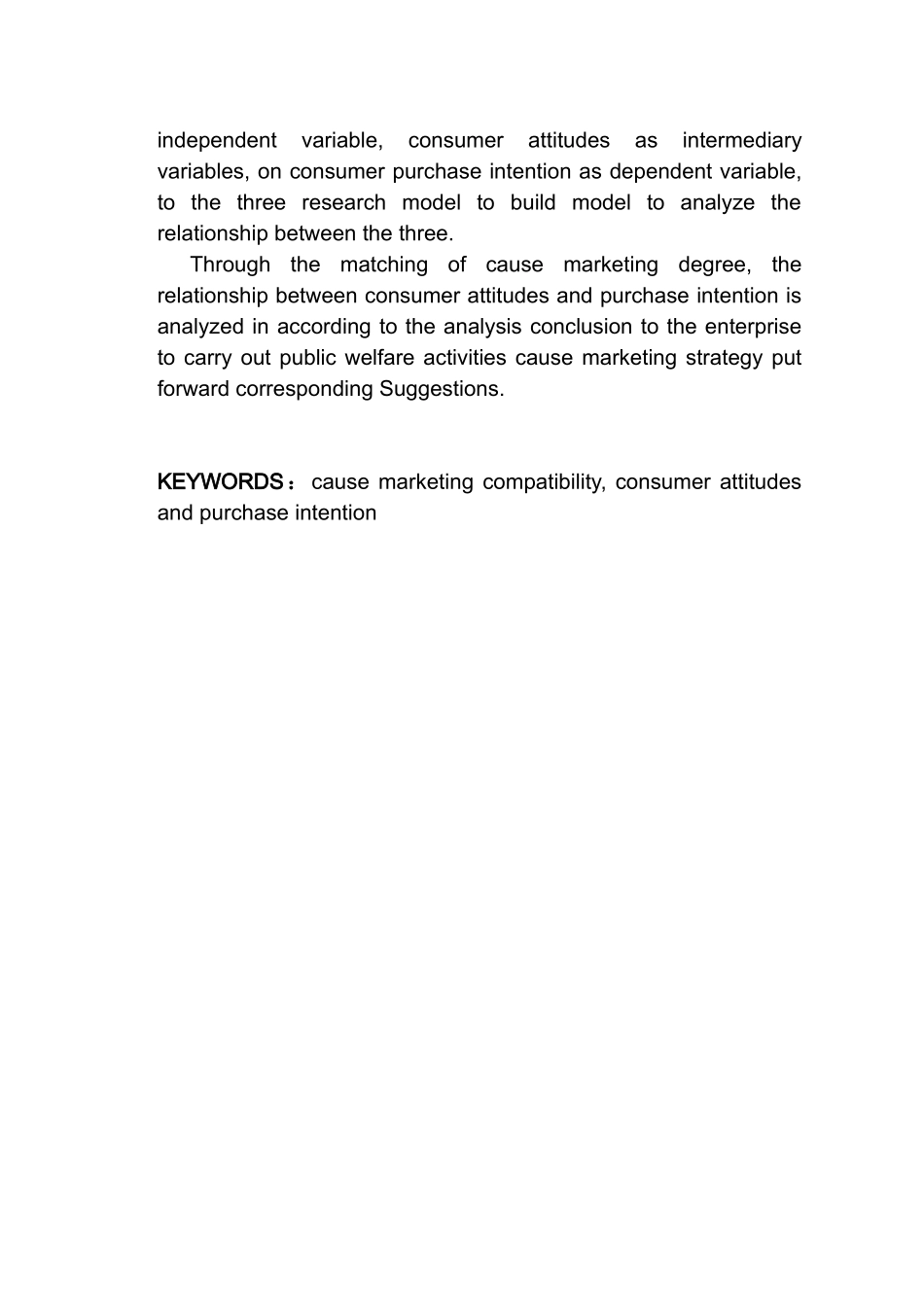 independent variable, consumer attitudes as intermediary variables, on consumer purchase intention as dependent variable, to the three research model to build model to analyze the relationship between the three.

Through the matching of cause marketing degree, the relationship between consumer attitudes and purchase intention is analyzed in according to the analysis conclusion to the enterprise to carry out public welfare activities cause marketing strategy put forward corresponding Suggestions.

KEYWORDS：cause marketing compatibility, consumer attitudes and purchase intention